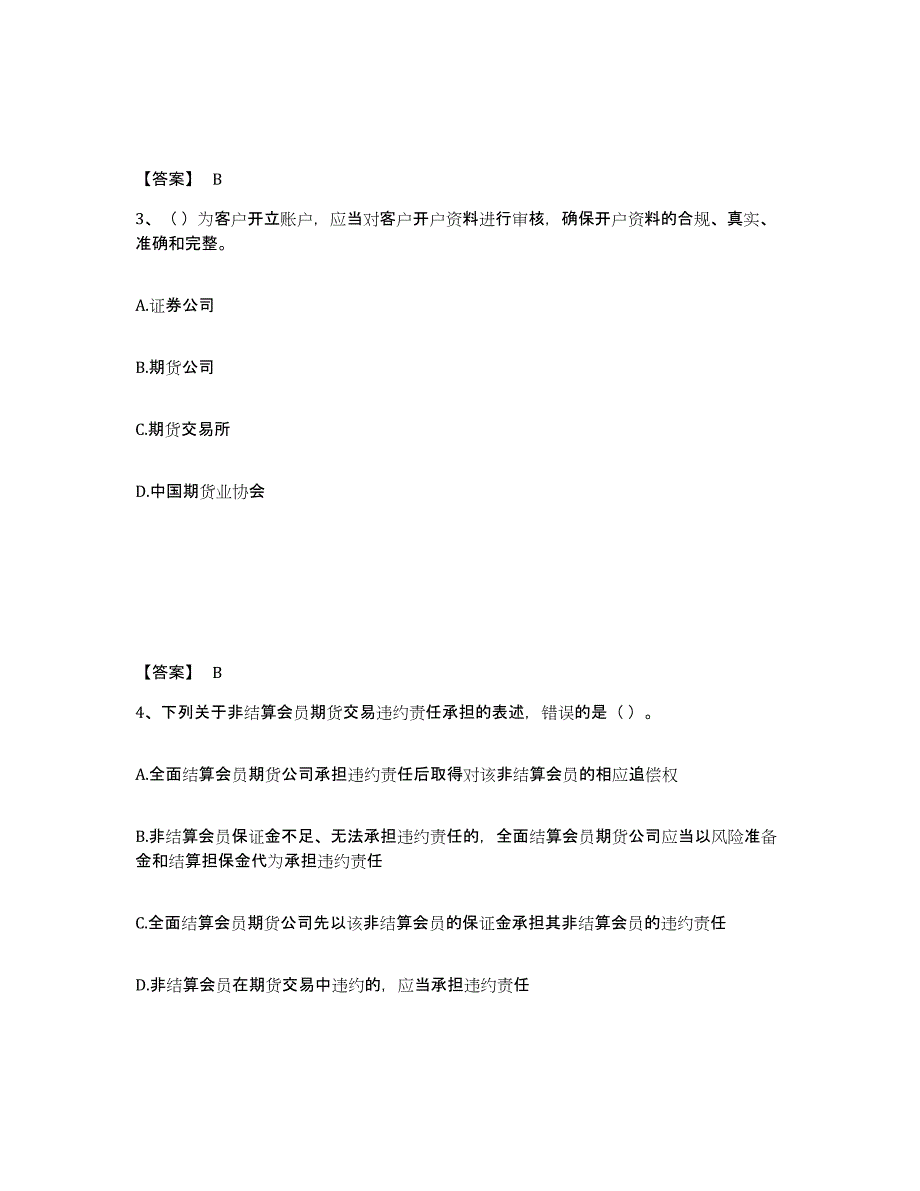 【答案】 B

3、（）为客户开立账户，应当对客户开户资料进行审核，确保开户资料的合规、真实、准确和完整。

A.证券公司

B.期货公司

C.期货交易所

D.中国期货业协会

【答案】 B

4、下列关于非结算会员期货交易违约责任承担的表述，错误的是（）。

A.全面结算会员期货公司承担违约责任后取得对该非结算会员的相应追偿权

B.非结算会员保证金不足、无法承担违约责任的，全面结算会员期货公司应当以风险准备金和结算担保金代为承担违约责任

C.全面结算会员期货公司先以该非结算会员的保证金承担其非结算会员的违约责任

D.非结算会员在期货交易中违约的，应当承担违约责任